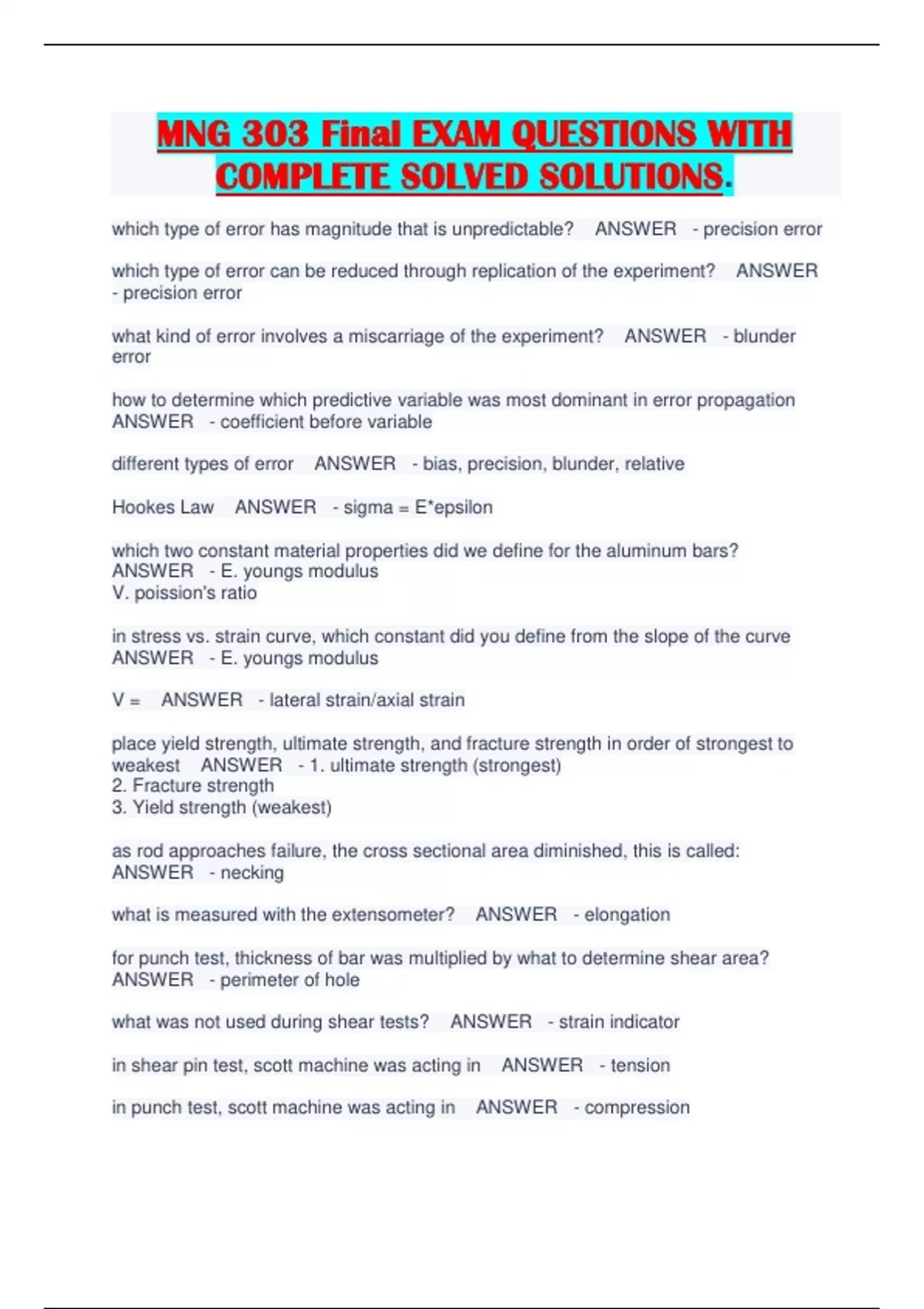 MNG 303 Final EXAM QUESTIONS WITH COMPLETE SOLVED SOLUTIONS.

which type of error has magnitude that is unpredictable? ANSWER - precision error

which type of error can be reduced through replication of the experiment? ANSWER - precision error

what kind of error involves a miscarriage of the experiment? ANSWER - blunder error

how to determine which predictive variable was most dominant in error propagation ANSWER - coefficient before variable

different types of error ANSWER - bias, precision, blunder, relative

Hookes Law ANSWER - sigma = E*epsilon

which two constant material properties did we define for the aluminum bars? ANSWER - E. youngs modulus
V. poission's ratio

in stress vs. strain curve, which constant did you define from the slope of the curve ANSWER - E. youngs modulus

V = ANSWER - lateral strain/axial strain

place yield strength, ultimate strength, and fracture strength in order of strongest to weakest ANSWER - 1. ultimate strength (strongest)
2. Fracture strength
3. Yield strength (weakest)

as rod approaches failure, the cross sectional area diminished, this is called: ANSWER - necking

what is measured with the extensometer? ANSWER - elongation

for punch test, thickness of bar was multiplied by what to determine shear area? ANSWER - perimeter of hole

what was not used during shear tests? ANSWER - strain indicator

in shear pin test, scott machine was acting in ANSWER - tension

in punch test, scott machine was acting in ANSWER - compression